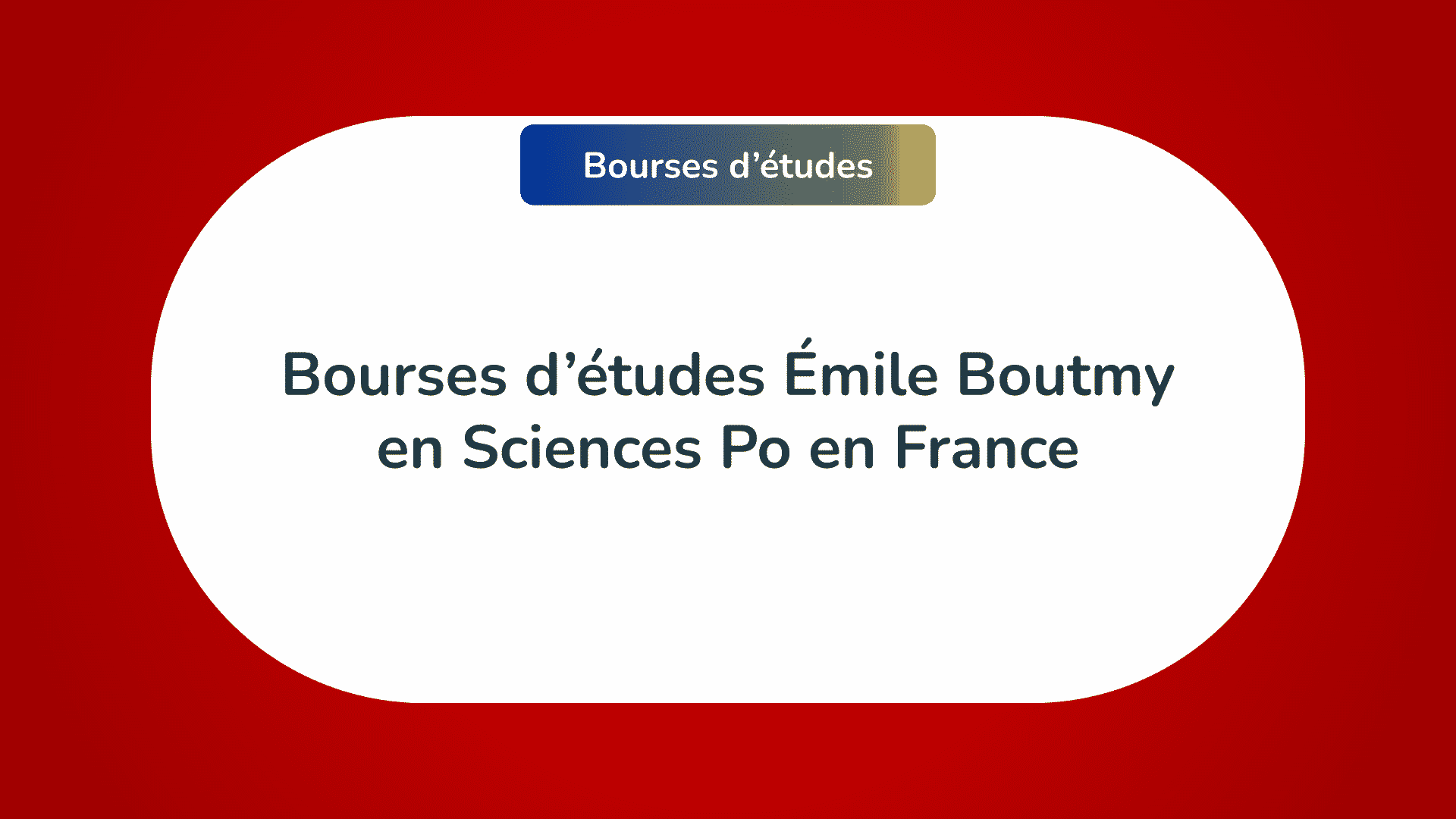 Bourses d’études

Bourses d’études Émile Boutmy en Sciences Po en France